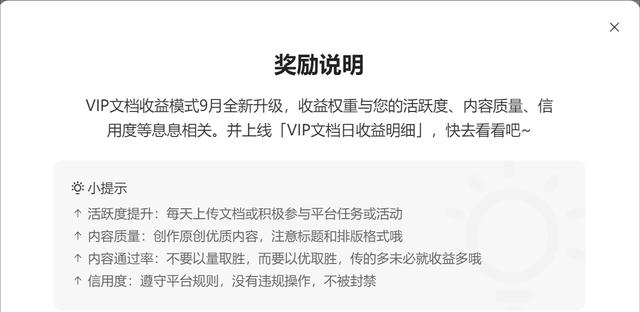 ×

奖励说明

VIP文档收益模式9月全新升级，收益权重与您的活跃度、内容质量、信用度等息息相关。并上线「VIP文档日收益明细」，快去看看吧~

小提示

↑ 活跃度提升：每天上传文档或积极参与平台任务或活动
↑ 内容质量：创作原创优质内容，注意标题和排版格式哦
↑ 内容通过率：不要以量取胜，而要以优取胜，传的多未必就收益多哦
↑ 信用度：遵守平台规则，没有违规操作，不被封禁